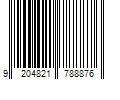 9 204821 788876